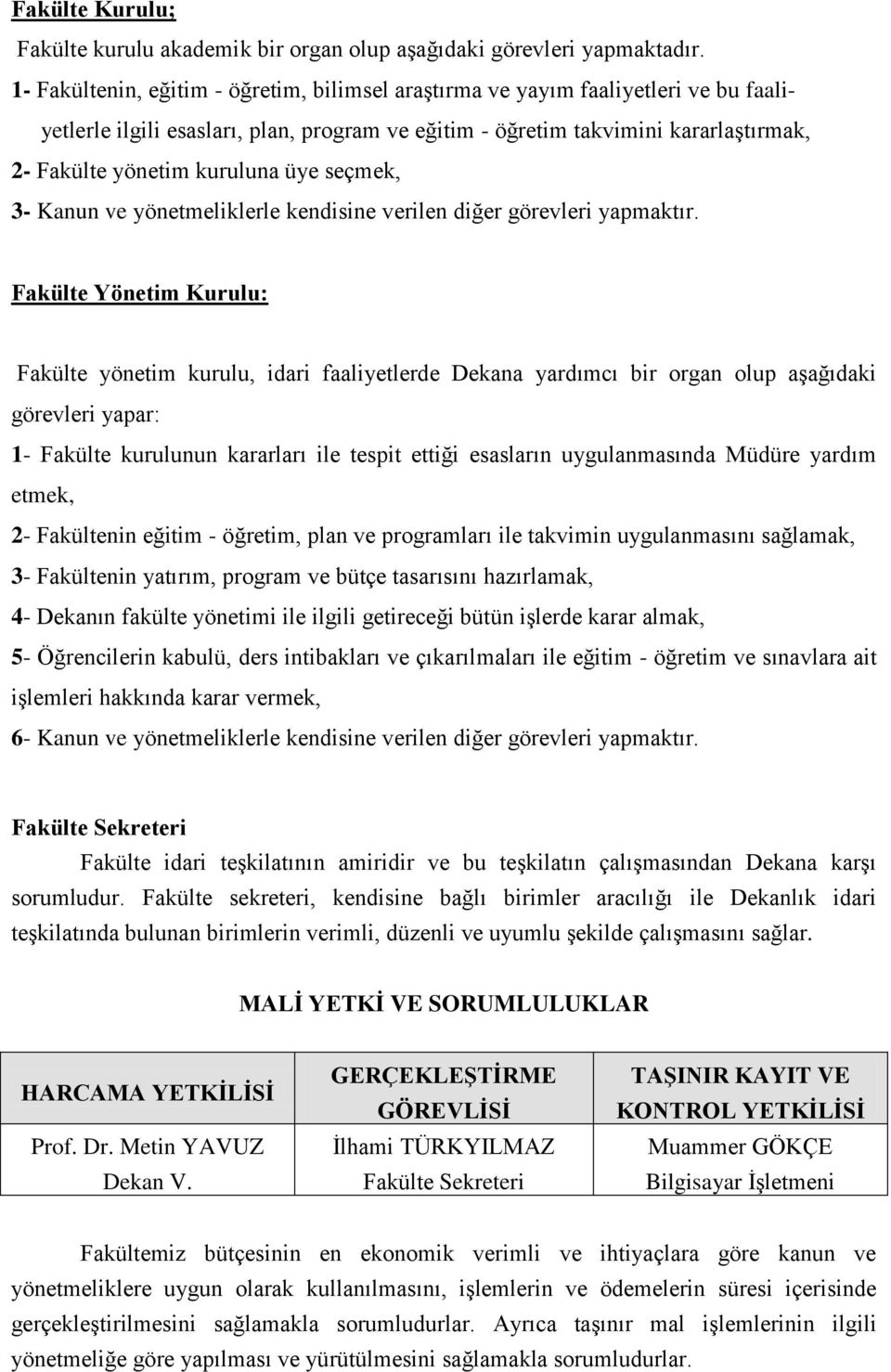 Fakülte Kurulu;

Fakülte kurulu akademik bir organ olup aşağıdaki görevleri yapmaktadır.

1- Fakültenin, eğitim - öğretim, bilimsel araştırma ve yayım faaliyetleri ve bu faaliyetlerle ilgili esasları, plan, program ve eğitim - öğretim takvimini kararlaştırmak,

2- Fakülte yönetim kuruluna üye seçmek,

3- Kanun ve yönetmeliklerle kendisine verilen diğer görevleri yapmaktır.

Fakülte Yönetim Kurulu:

Fakülte yönetim kurulu, idari faaliyetlerde Dekana yardımcı bir organ olup aşağıdaki görevleri yapar:

1- Fakülte kurulunun kararları ile tespit ettiği esasların uygulanmasında Müdüre yardım etmek,

2- Fakültenin eğitim - öğretim, plan ve programları ile takvimin uygulanmasını sağlamak,

3- Fakültenin yatırım, program ve bütçe tasarısını hazırlamak,

4- Dekanın fakülte yönetimi ile ilgili getireceği bütün işlerde karar almak,

5- Öğrencilerin kabulü, ders intibakları ve çıkarılmaları ile eğitim - öğretim ve sınavlara ait işlemleri hakkında karar vermek,

6- Kanun ve yönetmeliklerle kendisine verilen diğer görevleri yapmaktır.

Fakülte Sekreteri

Fakülte idari teşkilatının amiridir ve bu teşkilatın çalışmasından Dekana karşı sorumludur. Fakülte sekreteri, kendisine bağlı birimler aracılığı ile Dekanlık idari teşkilatında bulunan birimlerin verimli, düzenli ve uyumlu şekilde çalışmasını sağlar.

MALİ YETKİ VE SORUMLULUKLAR

| HARCAMA YETKİLİSİ | GERÇEKLEŞTİRME GÖREVLİSİ | TAŞINIR KAYIT VE KONTROL YETKİLİSİ |
|---|---|---|
| Prof. Dr. Metin YAVUZ Dekan V. | İlhami TÜRKYILMAZ Fakülte Sekreteri | Muammer GÖKÇE Bilgisayar İşletmeni |

Fakültemiz bütçesinin en ekonomik verimli ve ihtiyaçlara göre kanun ve yönetmeliklere uygun olarak kullanılmasını, işlemlerin ve ödemelerin süresi içerisinde gerçekleştirilmesini sağlamakla sorumludurlar. Ayrıca taşınır mal işlemlerinin ilgili yönetmeliğe göre yapılması ve yürütülmesini sağlamakla sorumludurlar.